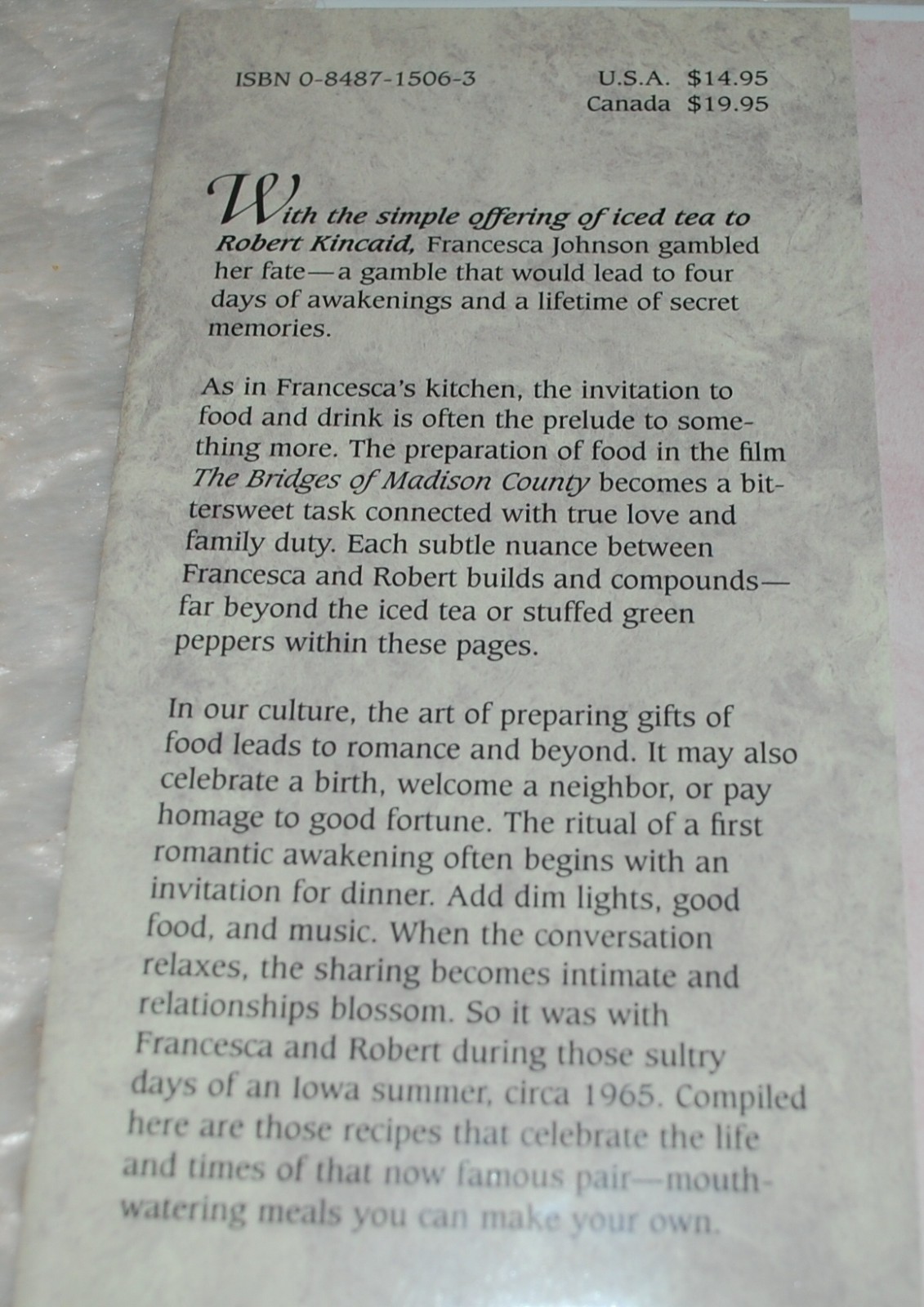 ISBN 0-8487-1506-3

U.S.A. $14.95
Canada $19.95

With the simple offering of iced tea to Robert Kincaid, Francesca Johnson gambled her fate—a gamble that would lead to four days of awakenings and a lifetime of secret memories.

As in Francesca's kitchen, the invitation to food and drink is often the prelude to something more. The preparation of food in the film The Bridges of Madison County becomes a bittersweet task connected with true love and family duty. Each subtle nuance between Francesca and Robert builds and compounds—far beyond the iced tea or stuffed green peppers within these pages.

In our culture, the art of preparing gifts of food leads to romance and beyond. It may also celebrate a birth, welcome a neighbor, or pay homage to good fortune. The ritual of a first romantic awakening often begins with an invitation for dinner. Add dim lights, good food, and music. When the conversation relaxes, the sharing becomes intimate and relationships blossom. So it was with Francesca and Robert during those sultry days of an Iowa summer, circa 1965. Compiled here are those recipes that celebrate the life and times of that now famous pair—mouthwatering meals you can make your own.